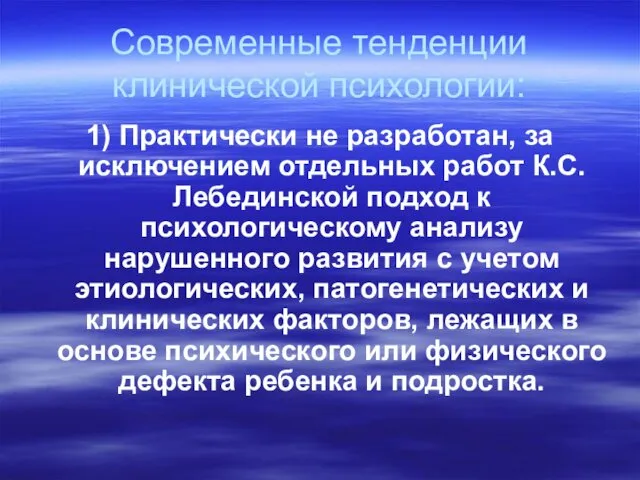 Современные тенденции клинической психологии:

1) Практически не разработан, за исключением отдельных работ К.С. Лебединской подход к психологическому анализу нарушенного развития с учетом этиологических, патогенетических и клинических факторов, лежащих в основе психического или физического дефекта ребенка и подростка.